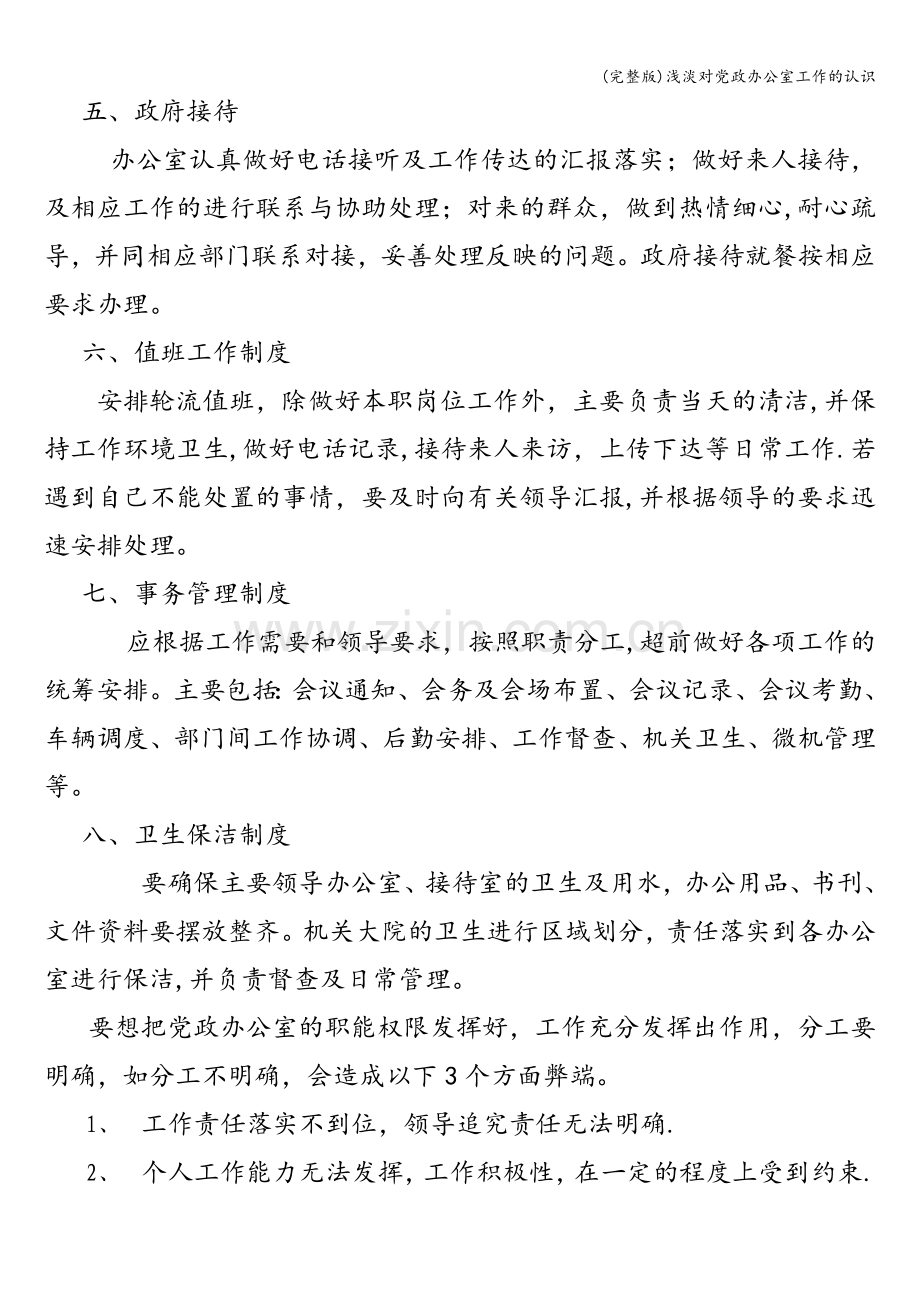 (完整版)浅淡对党政办公室工作的认识

五、政府接待

办公室认真做好电话接听及工作传达的汇报落实；做好来人接待，及相应工作的进行联系与协助处理；对来的群众，做到热情细心,耐心疏导，并同相应部门联系对接，妥善处理反映的问题。政府接待就餐按相应要求办理。

六、值班工作制度

安排轮流值班，除做好本职岗位工作外，主要负责当天的清洁,并保持工作环境卫生,做好电话记录,接待来人来访，上传下达等日常工作.若遇到自己不能处置的事情，要及时向有关领导汇报,并根据领导的要求迅速安排处理。

七、事务管理制度

应根据工作需要和领导要求，按照职责分工,超前做好各项工作的统筹安排。主要包括:会议通知、会务及会场布置、会议记录、会议考勤、车辆调度、部门间工作协调、后勤安排、工作督查、机关卫生、微机管理等。

八、卫生保洁制度

要确保主要领导办公室、接待室的卫生及用水，办公用品、书刊、文件资料要摆放整齐。机关大院的卫生进行区域划分，责任落实到各办公室进行保洁,并负责督查及日常管理。

要想把党政办公室的职能权限发挥好，工作充分发挥出作用，分工要明确，如分工不明确，会造成以下3个方面弊端。

1、 工作责任落实不到位，领导追究责任无法明确.

2、 个人工作能力无法发挥，工作积极性，在一定的程度上受到约束.

www.zixin.com.cn